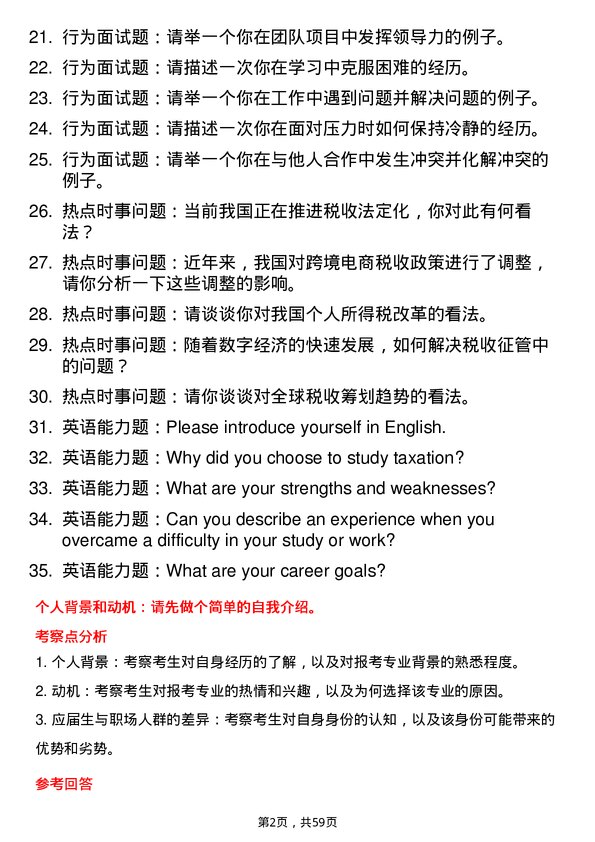 21. 行为面试题：请举一个你在团队项目中发挥领导力的例子。

22. 行为面试题：请描述一次你在学习中克服困难的经历。

23. 行为面试题：请举一个你在工作中遇到问题并解决问题的例子。

24. 行为面试题：请描述一次你在面对压力时如何保持冷静的经历。

25. 行为面试题：请举一个你在与他人合作中发生冲突并化解冲突的例子。

26. 热点时事问题：当前我国正在推进税收法定化，你对此有何看法？

27. 热点时事问题：近年来，我国对跨境电商税收政策进行了调整，请你分析一下这些调整的影响。

28. 热点时事问题：请谈谈你对我国个人所得税改革的看法。

29. 热点时事问题：随着数字经济的快速发展，如何解决税收征管中的问题？

30. 热点时事问题：请你谈谈对全球税收筹划趋势的看法。

31. 英语能力题：Please introduce yourself in English.

32. 英语能力题：Why did you choose to study taxation?

33. 英语能力题：What are your strengths and weaknesses?

34. 英语能力题：Can you describe an experience when you overcame a difficulty in your study or work?

35. 英语能力题：What are your career goals?

个人背景和动机：请先做个简单的自我介绍。

考察点分析

1. 个人背景：考察考生对自身经历的了解，以及对报考专业背景的熟悉程度。

2. 动机：考察考生对报考专业的热情和兴趣，以及为何选择该专业的原因。

3. 应届生与职场人群的差异：考察考生对自身身份的认知，以及该身份可能带来的优势和劣势。

参考回答

第2页，共59页